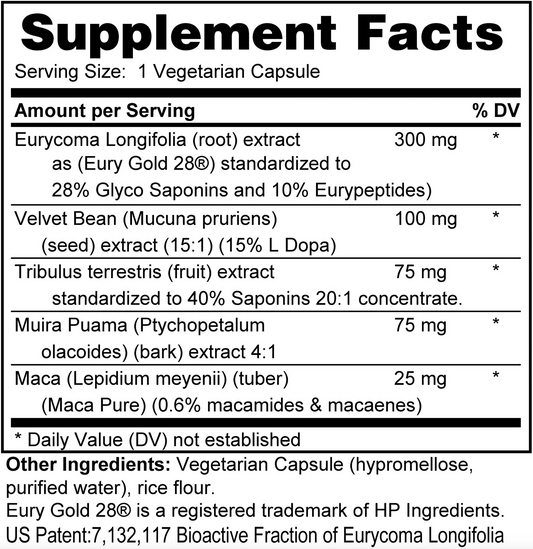 Supplement Facts

Serving Size: 1 Vegetarian Capsule

| Amount per Serving | | % DV |
|---|---|---|
| Eurycoma Longifolia (root) extract as (Eury Gold 28®) standardized to 28% Glyco Saponins and 10% Eurypeptides) | 300 mg | * |
| Velvet Bean (Mucuna pruriens) (seed) extract (15:1) (15% L Dopa) | 100 mg | * |
| Tribulus terrestris (fruit) extract standardized to 40% Saponins 20:1 concentrate. | 75 mg | * |
| Muira Puama (Ptychopetalum olacoides) (bark) extract 4:1 | 75 mg | * |
| Maca (Lepidium meyenii) (tuber) (Maca Pure) (0.6% macamides & macaenes) | 25 mg | * |

* Daily Value (DV) not established

Other Ingredients: Vegetarian Capsule (hypromellose, purified water), rice flour.

Eury Gold 28® is a registered trademark of HP Ingredients.

US Patent:7,132,117 Bioactive Fraction of Eurycoma Longifolia